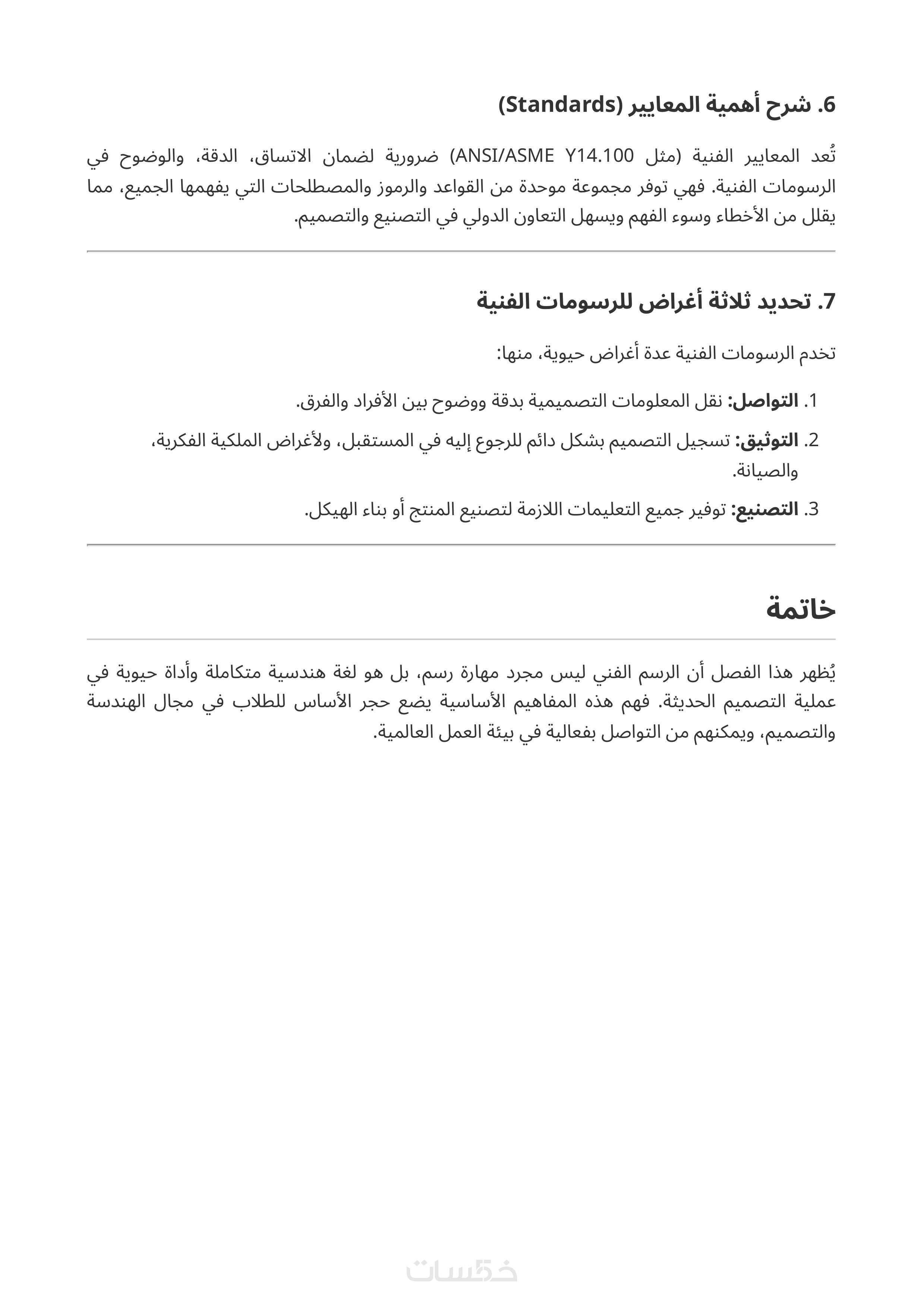 6. شرح أهمية المعايير (Standards)

تُعد المعايير الفنية (مثل ANSI/ASME Y14.100) ضرورية لضمان الاتساق، الدقة، والوضوح في الرسومات الفنية. فهي توفر مجموعة موحدة من القواعد والرموز والمصطلحات التي يفهمها الجميع، مما يقلل من الأخطاء وسوء الفهم ويسهل التعاون الدولي في التصنيع والتصميم.

7. تحديد ثلاثة أغراض للرسومات الفنية

تخدم الرسومات الفنية عدة أغراض حيوية، منها:

1. التواصل: نقل المعلومات التصميمية بدقة ووضوح بين الأفراد والفرق.
2. التوثيق: تسجيل التصميم بشكل دائم للرجوع إليه في المستقبل، ولأغراض الملكية الفكرية، والصيانة.
3. التصنيع: توفير جميع التعليمات اللازمة لتصنيع المنتج أو بناء الهيكل.

خاتمة

يُظهر هذا الفصل أن الرسم الفني ليس مجرد مهارة رسم، بل هو لغة هندسية متكاملة وأداة حيوية في عملية التصميم الحديثة. فهم هذه المفاهيم الأساسية يضع حجر الأساس للطلاب في مجال الهندسة والتصميم، ويمكنهم من التواصل بفعالية في بيئة العمل العالمية.

خمسات